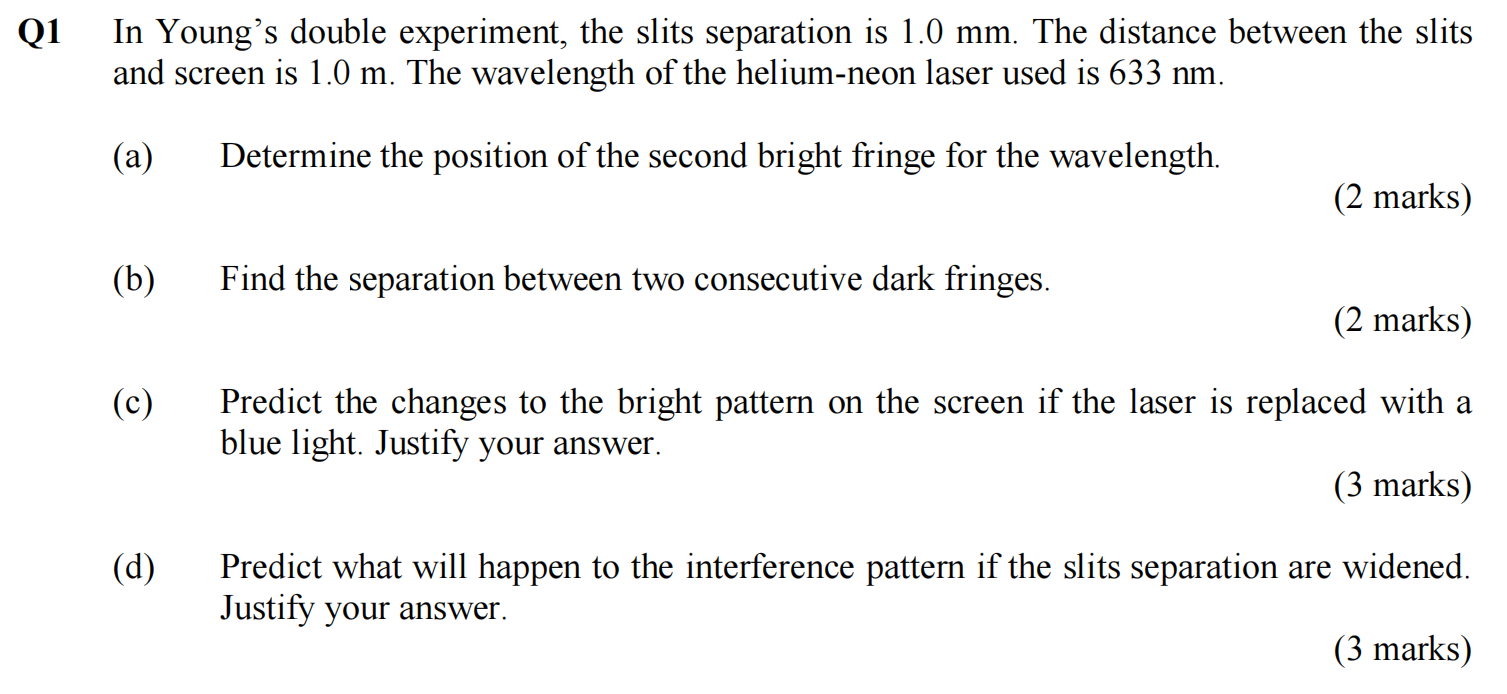 Q1 In Young's double experiment, the slits separation is 1.0 mm. The distance between the slits and screen is 1.0 m. The wavelength of the helium-neon laser used is 633 nm.

(a) Determine the position of the second bright fringe for the wavelength.

(2 marks)

(b) Find the separation between two consecutive dark fringes.

(2 marks)

(c) Predict the changes to the bright pattern on the screen if the laser is replaced with a blue light. Justify your answer.

(3 marks)

(d) Predict what will happen to the interference pattern if the slits separation are widened. Justify your answer.

(3 marks)